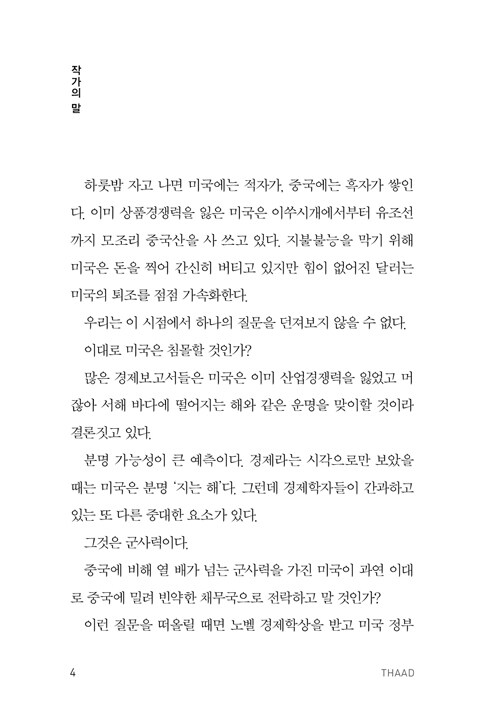 작가의 말

하룻밤 자고 나면 미국에는 적자가, 중국에는 흑자가 쌓인다. 이미 상품경쟁력을 잃은 미국은 이쑤시개에서부터 유조선까지 모조리 중국산을 사 쓰고 있다. 지불불능을 막기 위해 미국은 돈을 찍어 간신히 버티고 있지만 힘이 없어진 달러는 미국의 퇴조를 점점 가속화한다.

우리는 이 시점에서 하나의 질문을 던져보지 않을 수 없다.

이대로 미국은 침몰할 것인가?

많은 경제보고서들은 미국은 이미 산업경쟁력을 잃었고 머잖아 서해 바다에 떨어지는 해와 같은 운명을 맞이할 것이라 결론짓고 있다.

분명 가능성이 큰 예측이다. 경제라는 시각으로만 보았을 때는 미국은 분명 '지는 해'다. 그런데 경제학자들이 간과하고 있는 또 다른 중대한 요소가 있다.

그것은 군사력이다.

중국에 비해 열 배가 넘는 군사력을 가진 미국이 과연 이대로 중국에 밀려 빈약한 채무국으로 전락하고 말 것인가?

이런 질문을 떠올릴 때면 노벨 경제학상을 받고 미국 정부

4 THAAD